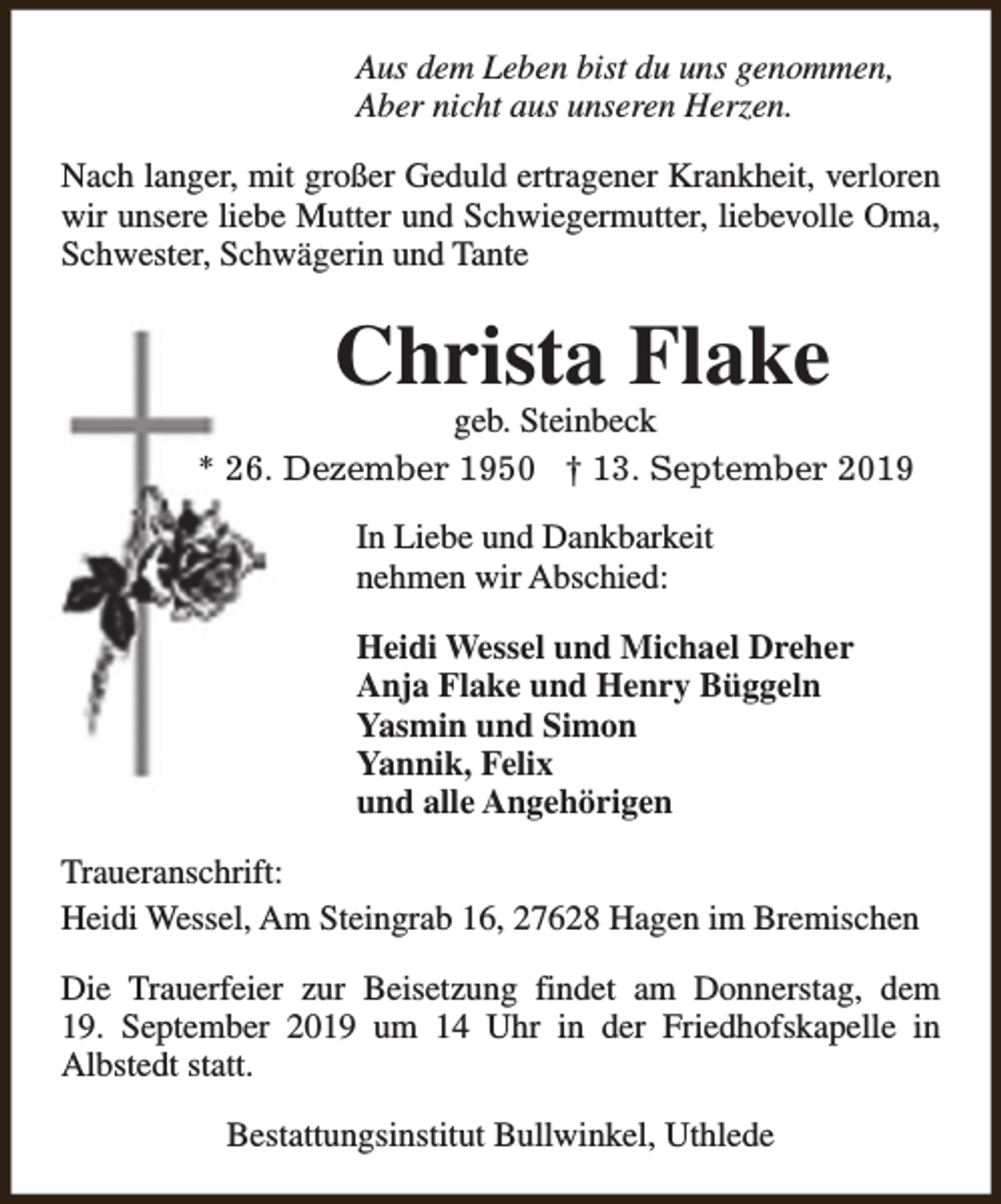 Aus dem Leben bist du uns genommen,
Aber nicht aus unseren Herzen.

Nach langer, mit großer Geduld ertragener Krankheit, verloren wir unsere liebe Mutter und Schwiegermutter, liebevolle Oma, Schwester, Schwägerin und Tante

Christa Flake

geb. Steinbeck

* 26. Dezember 1950 † 13. September 2019

In Liebe und Dankbarkeit
nehmen wir Abschied:

Heidi Wessel und Michael Dreher
Anja Flake und Henry Büggeln
Yasmin und Simon
Yannik, Felix
und alle Angehörigen

Traueranschrift:
Heidi Wessel, Am Steingrab 16, 27628 Hagen im Bremischen

Die Trauerfeier zur Beisetzung findet am Donnerstag, dem 19. September 2019 um 14 Uhr in der Friedhofskapelle in Albstedt statt.

Bestattungsinstitut Bullwinkel, Uthlede